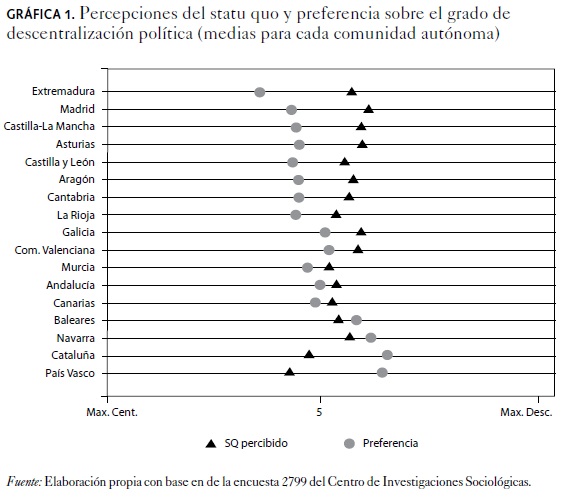 GRÁFICA 1. Percepciones del statu quo y preferencia sobre el grado de descentralización política (medias para cada comunidad autónoma)

Extremadura
Madrid
Castilla-La Mancha
Asturias
Castilla y León
Aragón
Cantabria
La Rioja
Galicia
Com. Valenciana
Murcia
Andalucía
Canarias
Baleares
Navarra
Cataluña
País Vasco

Max. Cent.
5
Max. Desc.

SQ percibido
Preferencia

Fuente: Elaboración propia con base en de la encuesta 2799 del Centro de Investigaciones Sociológicas.